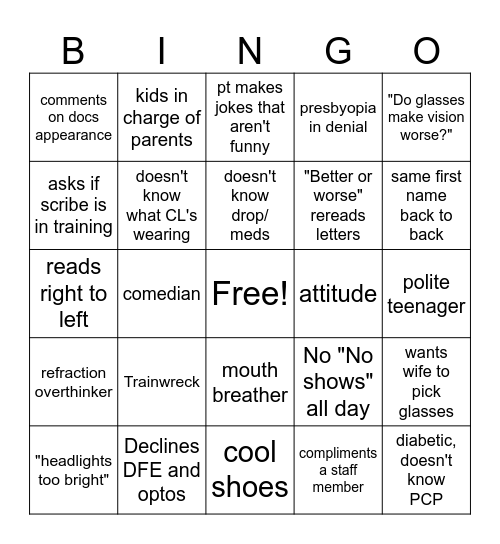 | B | I | N | G | O |
|---|---|---|---|---|
| comments on docs appearance | kids in charge of parents | pt makes jokes that aren't funny | presbyopia in denial | "Do glasses make vision worse?" |
| asks if scribe is in training | doesn't know what CL's wearing | doesn't know drop/ meds | "Better or worse" rereads letters | same first name back to back |
| reads right to left | comedian | Free! | attitude | polite teenager |
| refraction overthinker | Trainwreck | mouth breather | No "No shows" all day | wants wife to pick glasses |
| "headlights too bright" | Declines DFE and optos | cool shoes | compliments a staff member | diabetic, doesn't know PCP |